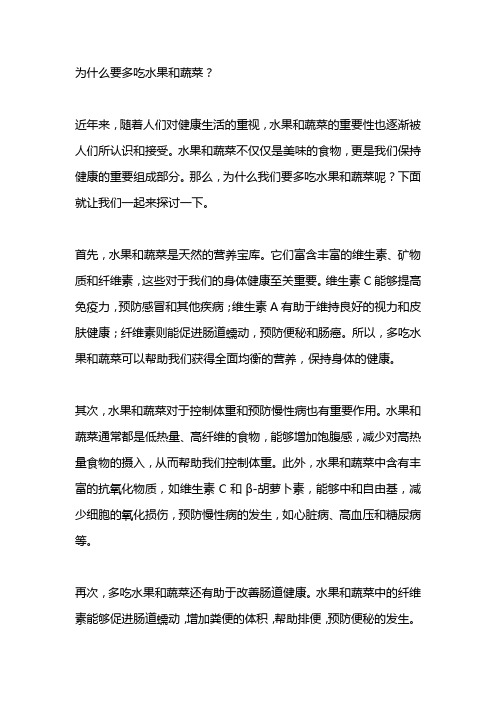 为什么要多吃水果和蔬菜？

近年来，随着人们对健康生活的重视，水果和蔬菜的重要性也逐渐被人们所认识和接受。水果和蔬菜不仅仅是美味的食物，更是我们保持健康的重要组成部分。那么，为什么我们要多吃水果和蔬菜呢？下面就让我们一起来探讨一下。

首先，水果和蔬菜是天然的营养宝库。它们富含丰富的维生素、矿物质和纤维素，这些对于我们的身体健康至关重要。维生素 C 能够提高免疫力，预防感冒和其他疾病；维生素 A 有助于维持良好的视力和皮肤健康；纤维素则能促进肠道蠕动，预防便秘和肠癌。所以，多吃水果和蔬菜可以帮助我们获得全面均衡的营养，保持身体的健康。

其次，水果和蔬菜对于控制体重和预防慢性病也有重要作用。水果和蔬菜通常都是低热量、高纤维的食物，能够增加饱腹感，减少对高热量食物的摄入，从而帮助我们控制体重。此外，水果和蔬菜中含有丰富的抗氧化物质，如维生素 C 和 β-胡萝卜素，能够中和自由基，减少细胞的氧化损伤，预防慢性病的发生，如心脏病、高血压和糖尿病等。

再次，多吃水果和蔬菜还有助于改善肠道健康。水果和蔬菜中的纤维素能够促进肠道蠕动，增加粪便的体积，帮助排便，预防便秘的发生。